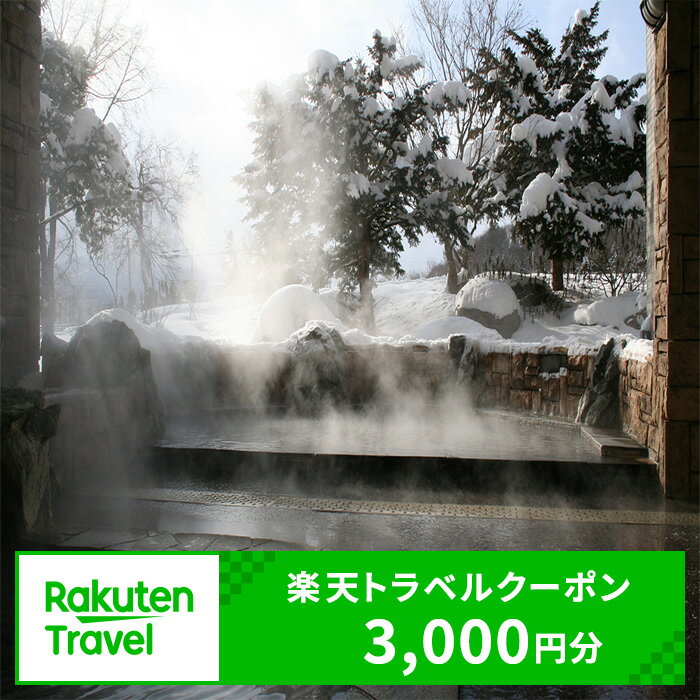 Rakuten Travel

楽天トラベルクーポン
3,000円分